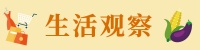 生活观察